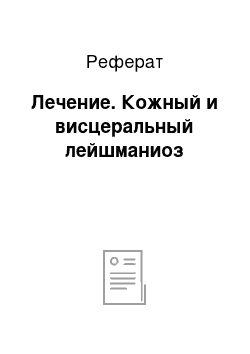 Реферат

Лечение. Кожный и висцеральный лейшманиоз